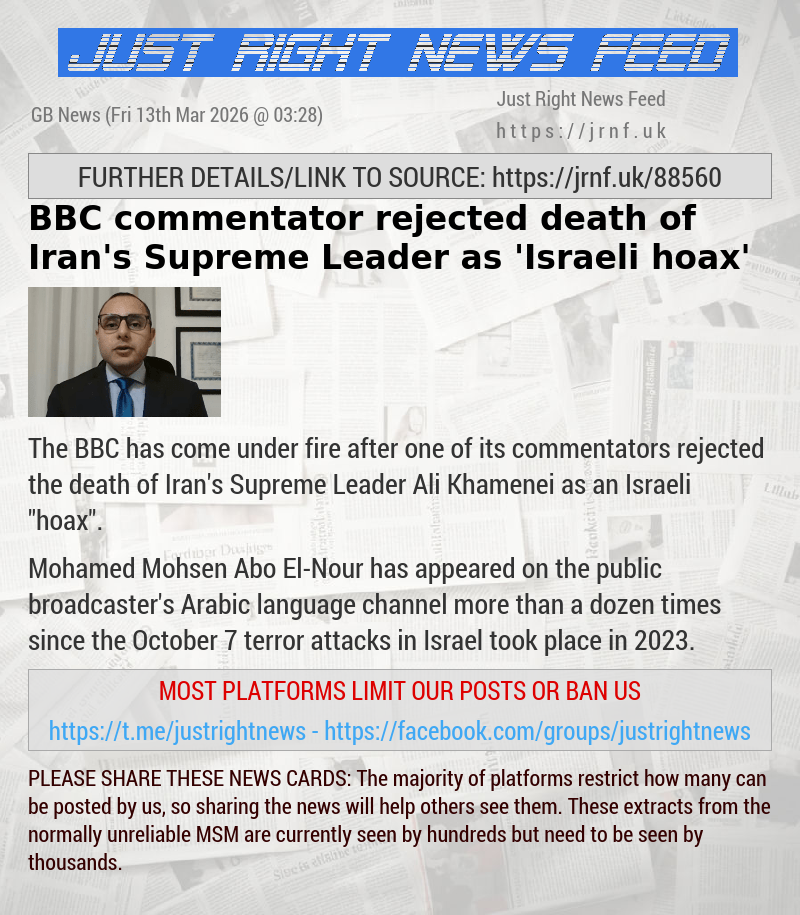 JUST RIGHT NEWS FEED

GB News (Fri 13th Mar 2026 @ 03:28)

Just Right News Feed
https://jrnf.uk

FURTHER DETAILS/LINK TO SOURCE: https://jrnf.uk/88560

BBC commentator rejected death of Iran's Supreme Leader as 'Israeli hoax'

The BBC has come under fire after one of its commentators rejected the death of Iran's Supreme Leader Ali Khamenei as an Israeli "hoax".

Mohamed Mohsen Abo El-Nour has appeared on the public broadcaster's Arabic language channel more than a dozen times since the October 7 terror attacks in Israel took place in 2023.

MOST PLATFORMS LIMIT OUR POSTS OR BAN US
https://t.me/justrightnews - https://facebook.com/groups/justrightnews

PLEASE SHARE THESE NEWS CARDS: The majority of platforms restrict how many can be posted by us, so sharing the news will help others see them. These extracts from the normally unreliable MSM are currently seen by hundreds but need to be seen by thousands.